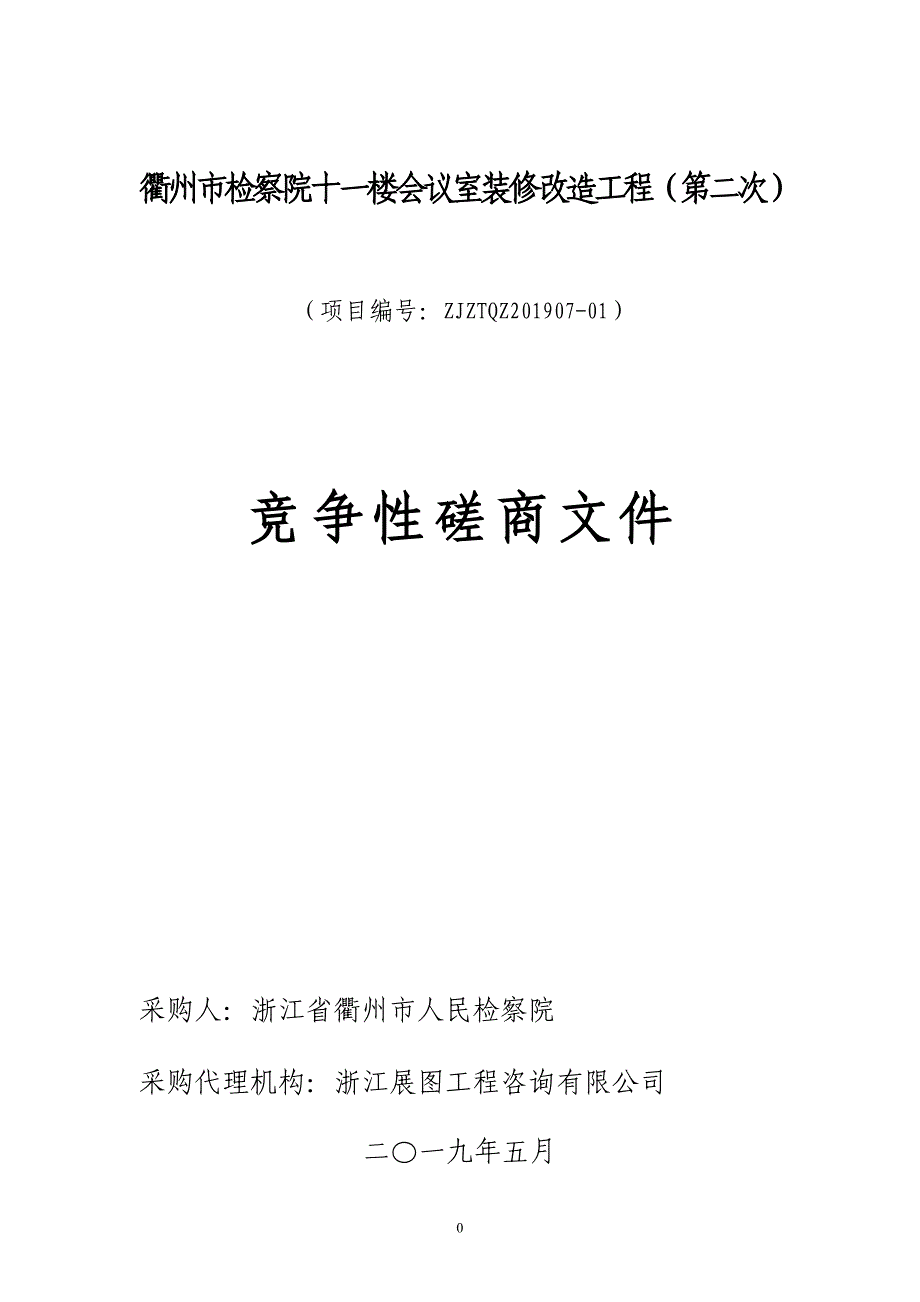 衢州市检察院十一楼会议室装修改造工程（第二次）

（项目编号：ZJZTQZ201907-01）

竞争性磋商文件

采购人：浙江省衢州市人民检察院

采购代理机构：浙江展图工程咨询有限公司

二〇一九年五月

0